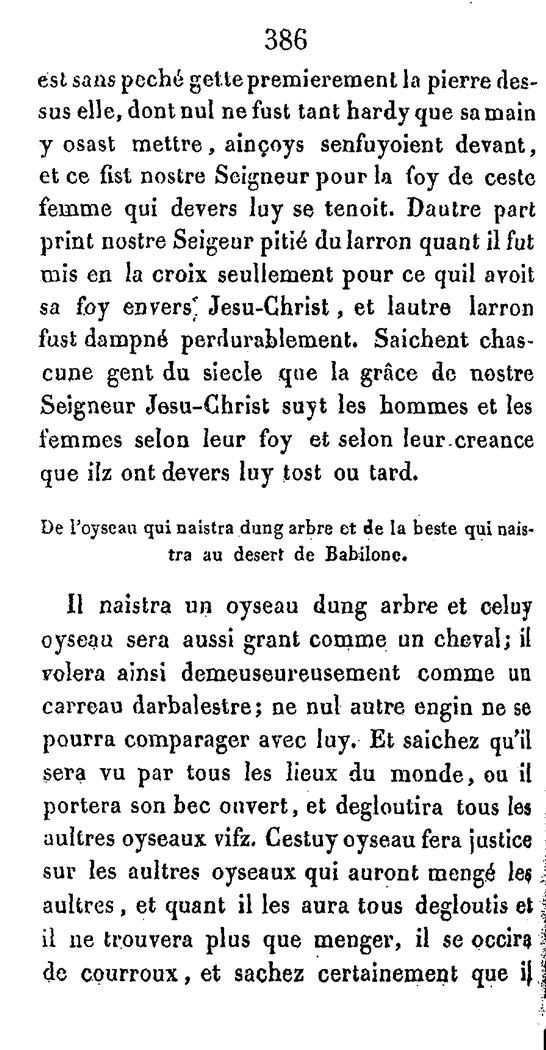 386

est sans peché gette premierement la pierre dessus elle, dont nul ne fust tant hardy que sa main y osast mettre, ainçoys senfuyoient devant, et ce fist nostre Seigneur pour la foy de ceste femme qui devers luy se tenoit. Dautre part print nostre Seigeur pitié du larron quant il fut mis en la croix seullement pour ce quil avoit sa foy envers Jesu-Christ, et lautre larron fust dampné perdurablement. Saichent chascune gent du siecle que la grâce de nostre Seigneur Jesu-Christ suyt les hommes et les femmes selon leur foy et selon leur creance que ilz ont devers luy tost ou tard.

De l'oyseau qui naistra dung arbre et de la beste qui naistra au desert de Babilone.

Il naistra un oyseau dung arbre et celuy oyseau sera aussi grant comme un cheval; il volera ainsi demeuseureusement comme un carreau darbalestre; ne nul autre engin ne se pourra comparager avec luy. Et saichez qu'il sera vu par tous les lieux du monde, ou il portera son bec ouvert, et degloutira tous les aultres oyseaux vifz. Cestuy oyseau fera justice sur les aultres oyseaux qui auront mengé les aultres, et quant il les aura tous degloutis et il ne trouvera plus que menger, il se occira de courroux, et sachez certainement que il